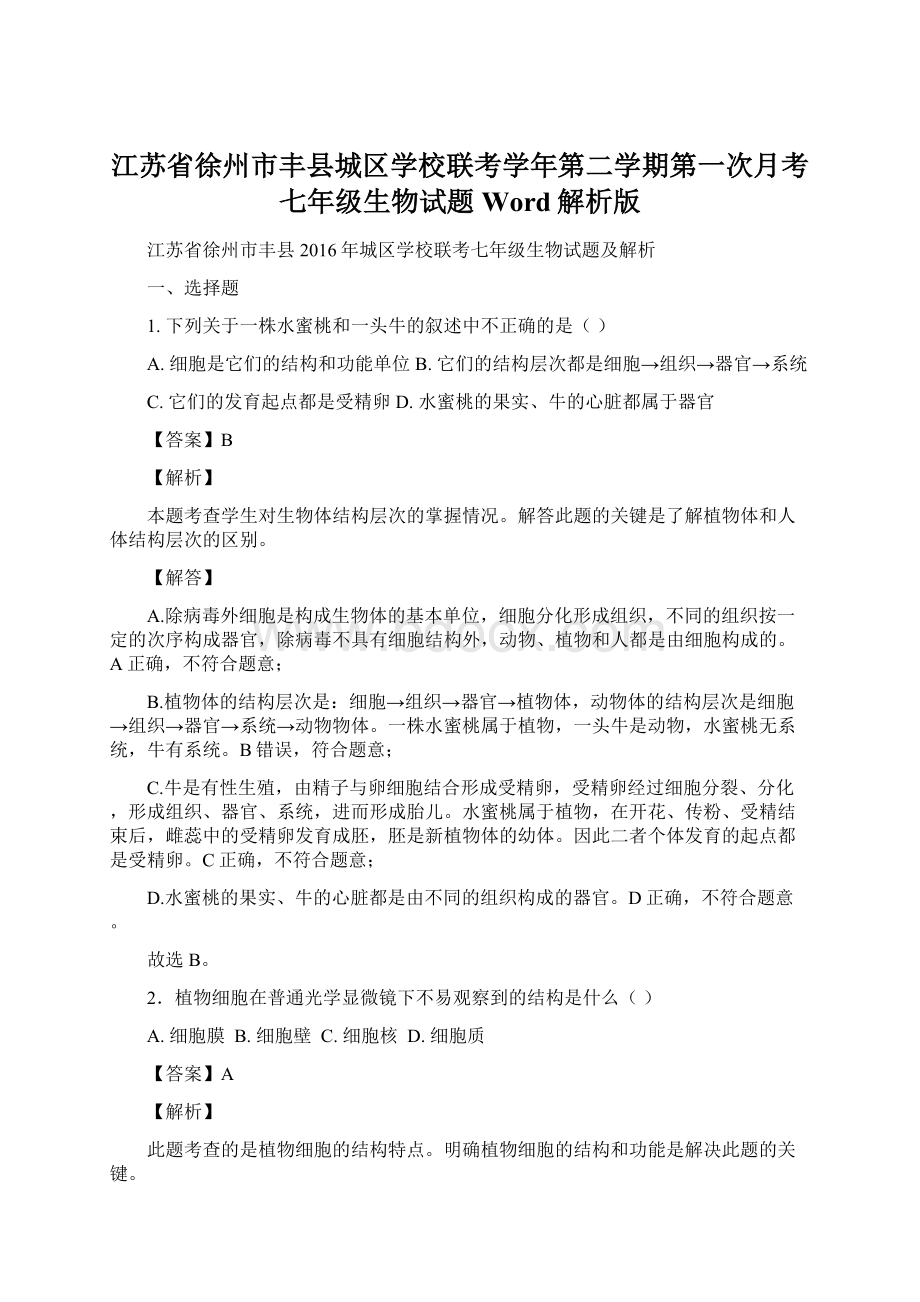 江苏省徐州市丰县城区学校联考学年第二学期第一次月考七年级生物试题 Word 解析版

江苏省徐州市丰县 2016 年城区学校联考七年级生物试题及解析

一、选择题

1. 下列关于一株水蜜桃和一头牛的叙述中不正确的是（ ）

A. 细胞是它们的结构和功能单位 B. 它们的结构层次都是细胞→组织→器官→系统

C. 它们的发育起点都是受精卵 D. 水蜜桃的果实、牛的心脏都属于器官

【答案】B

【解析】

本题考查学生对生物体结构层次的掌握情况。解答此题的关键是了解植物体和人体结构层次的区别。

【解答】

A.除病毒外细胞是构成生物体的基本单位，细胞分化形成组织，不同的组织按一定的次序构成器官，除病毒不具有细胞结构外，动物、植物和人都是由细胞构成的。A 正确，不符合题意；

B.植物体的结构层次是：细胞→组织→器官→植物体，动物体的结构层次是细胞→组织→器官→系统→动物物体。一株水蜜桃属于植物，一头牛是动物，水蜜桃无系统，牛有系统。B 错误，符合题意；

C.牛是有性生殖，由精子与卵细胞结合形成受精卵，受精卵经过细胞分裂、分化，形成组织、器官、系统，进而形成胎儿。水蜜桃属于植物，在开花、传粉、受精结束后，雌蕊中的受精卵发育成胚，胚是新植物体的幼体。因此二者个体发育的起点都是受精卵。C 正确，不符合题意；

D.水蜜桃的果实、牛的心脏都是由不同的组织构成的器官。D 正确，不符合题意。

故选 B。

2．植物细胞在普通光学显微镜下不易观察到的结构是什么（ ）

A. 细胞膜 B. 细胞壁 C. 细胞核 D. 细胞质

【答案】A

【解析】

此题考查的是植物细胞的结构特点。明确植物细胞的结构和功能是解决此题的关键。